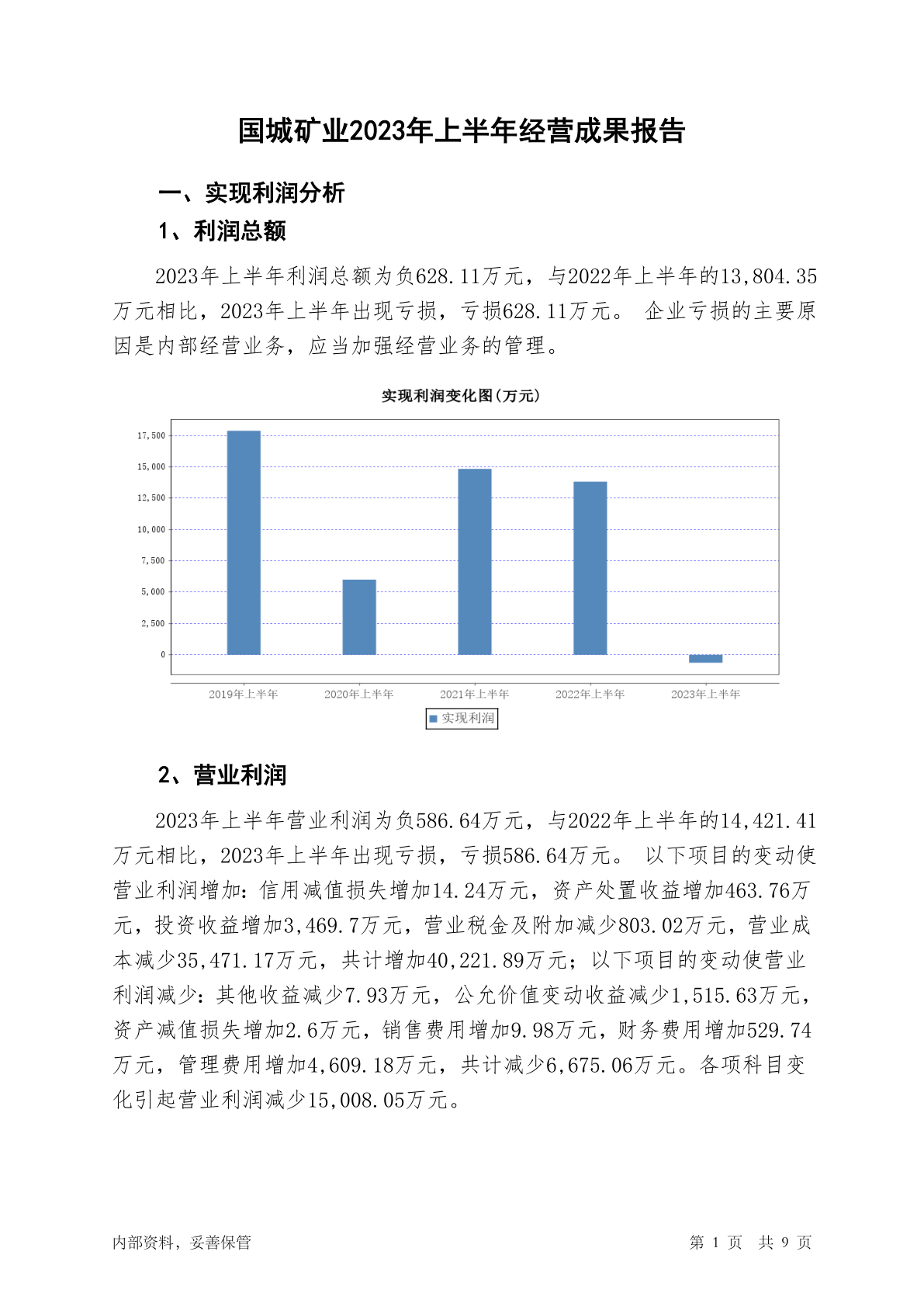 国城矿业2023年上半年经营成果报告

一、实现利润分析

1、利润总额

2023年上半年利润总额为负628.11万元，与2022年上半年的13,804.35万元相比，2023年上半年出现亏损，亏损628.11万元。 企业亏损的主要原因是内部经营业务，应当加强经营业务的管理。

实现利润变化图(万元)

17,500
15,000
12,500
10,000
7,500
5,000
2,500
0

2019年上半年 2020年上半年 2021年上半年 2022年上半年 2023年上半年

实现利润

2、营业利润

2023年上半年营业利润为负586.64万元，与2022年上半年的14,421.41万元相比，2023年上半年出现亏损，亏损586.64万元。 以下项目的变动使营业利润增加：信用减值损失增加14.24万元，资产处置收益增加463.76万元，投资收益增加3,469.7万元，营业税金及附加减少803.02万元，营业成本减少35,471.17万元，共计增加40,221.89万元；以下项目的变动使营业利润减少：其他收益减少7.93万元，公允价值变动收益减少1,515.63万元，资产减值损失增加2.6万元，销售费用增加9.98万元，财务费用增加529.74万元，管理费用增加4,609.18万元，共计减少6,675.06万元。各项科目变化引起营业利润减少15,008.05万元。

内部资料，妥善保管

第 1 页 共 9 页